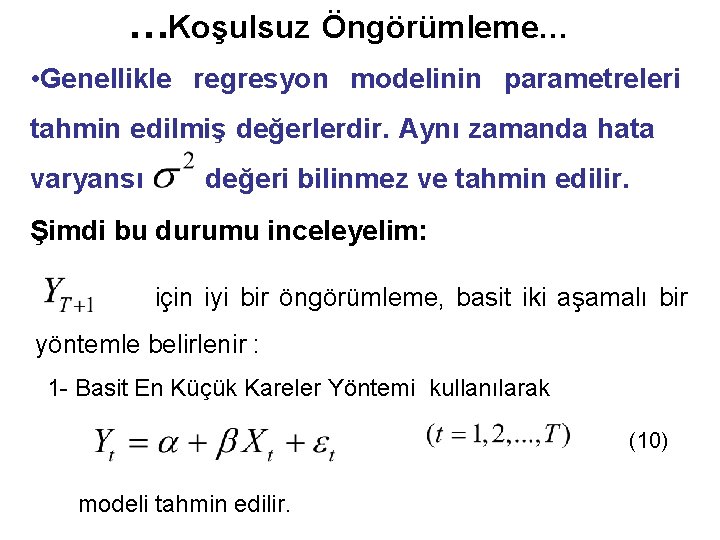 …Koşulsuz Öngörümleme…

•Genellikle regresyon modelinin parametreleri tahmin edilmiş değerlerdir. Aynı zamanda hata varyansı $\sigma^2$ değeri bilinmez ve tahmin edilir.

Şimdi bu durumu inceleyelim:

$Y_{T+1}$ için iyi bir öngörümleme, basit iki aşamalı bir yöntemle belirlenir :

1- Basit En Küçük Kareler Yöntemi kullanılarak

$Y_t = \alpha + \beta X_t + \varepsilon_t$ $(t = 1, 2, ..., T)$ (10)

modeli tahmin edilir.